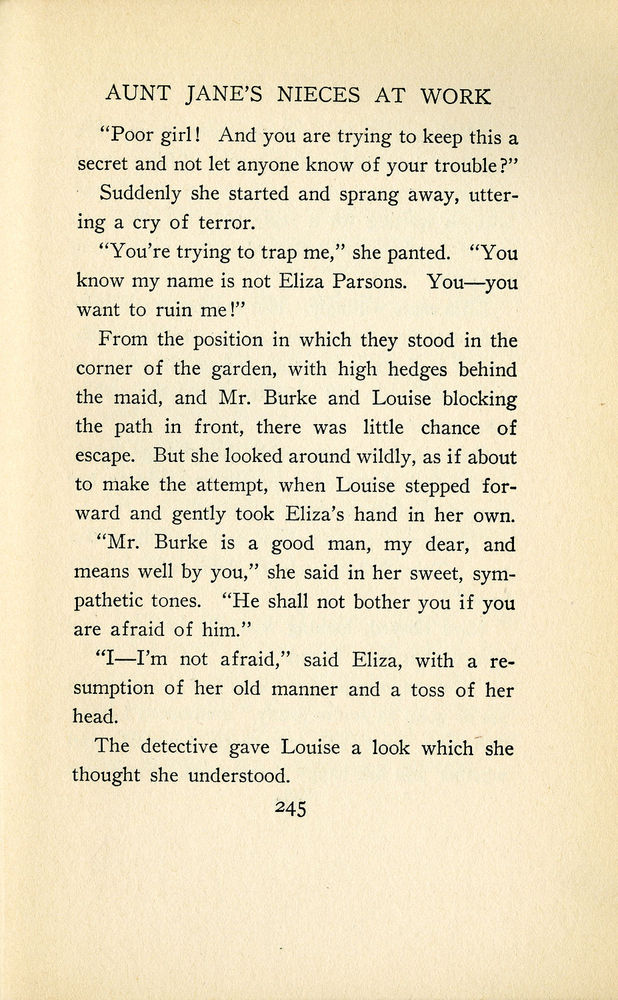 AUNT JANE'S NIECES AT WORK

"Poor girl! And you are trying to keep this a secret and not let anyone know of your trouble?"

Suddenly she started and sprang away, uttering a cry of terror.

"You're trying to trap me," she panted. "You know my name is not Eliza Parsons. You—you want to ruin me!"

From the position in which they stood in the corner of the garden, with high hedges behind the maid, and Mr. Burke and Louise blocking the path in front, there was little chance of escape. But she looked around wildly, as if about to make the attempt, when Louise stepped forward and gently took Eliza's hand in her own.

"Mr. Burke is a good man, my dear, and means well by you," she said in her sweet, sympathetic tones. "He shall not bother you if you are afraid of him."

"I—I'm not afraid," said Eliza, with a resumption of her old manner and a toss of her head.

The detective gave Louise a look which she thought she understood.

245